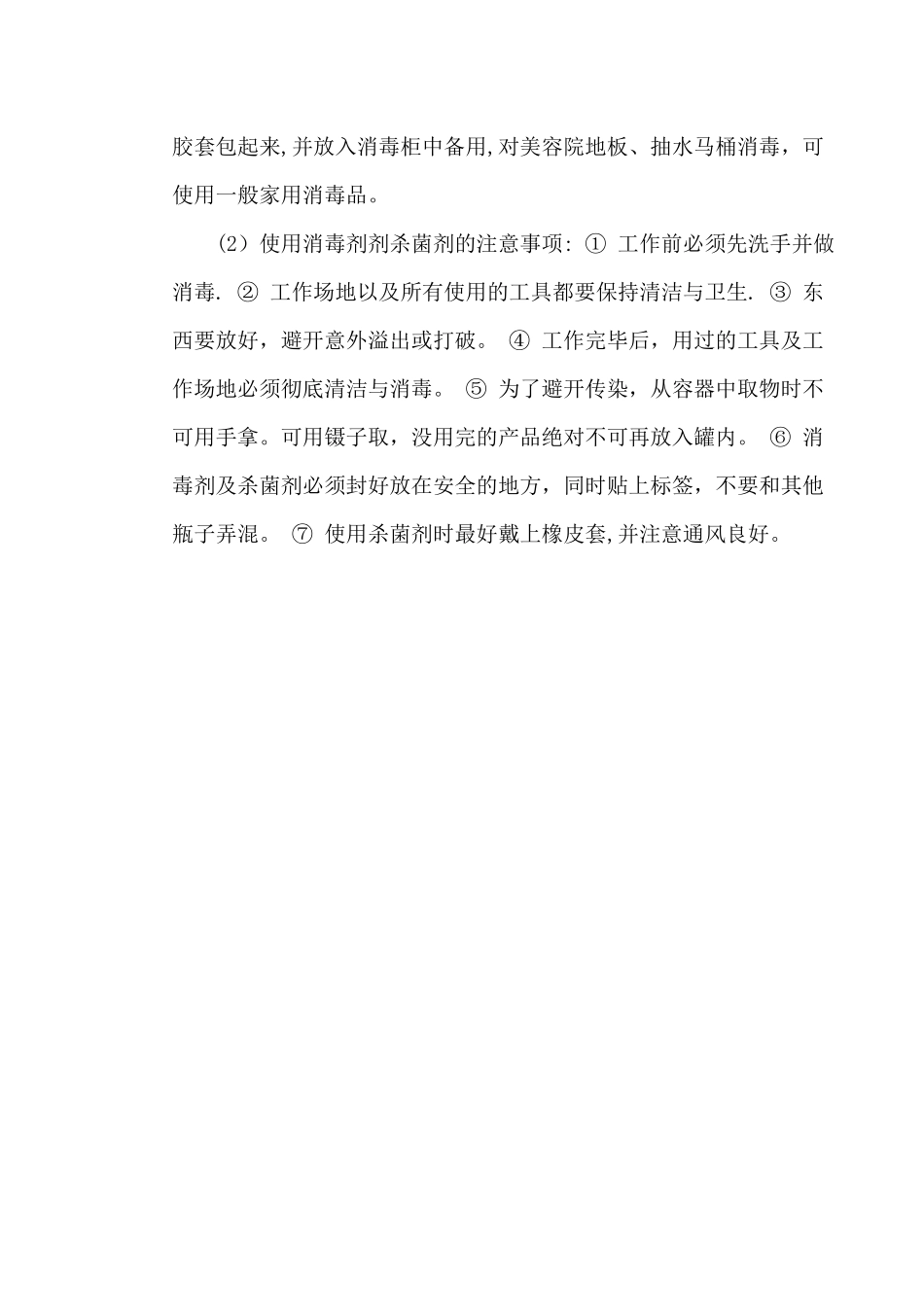 胶套包起来,并放入消毒柜中备用,对美容院地板、抽水马桶消毒，可使用一般家用消毒品。

(2）使用消毒剂杀菌剂的注意事项: ① 工作前必须先洗手并做消毒. ② 工作场地以及所有使用的工具都要保持清洁与卫生. ③ 东西要放好，避开意外溢出或打破。 ④ 工作完毕后，用过的工具及工作场地必须彻底清洁与消毒。 ⑤ 为了避开传染，从容器中取物时不可用手拿。可用镊子取，没用完的产品绝对不可再放入罐内。 ⑥ 消毒剂及杀菌剂必须封好放在安全的地方，同时贴上标签，不要和其他瓶子弄混。 ⑦ 使用杀菌剂时最好戴上橡皮套,并注意通风良好。